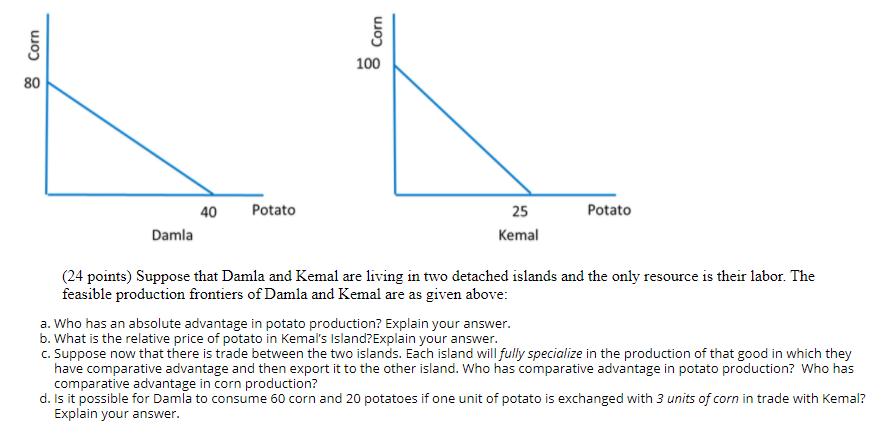 Corn

80

40 Potato

Damla

Corn

100

25 Potato

Kemal

(24 points) Suppose that Damla and Kemal are living in two detached islands and the only resource is their labor. The feasible production frontiers of Damla and Kemal are as given above:

a. Who has an absolute advantage in potato production? Explain your answer.
b. What is the relative price of potato in Kemal's Island?Explain your answer.
c. Suppose now that there is trade between the two islands. Each island will fully specialize in the production of that good in which they have comparative advantage and then export it to the other island. Who has comparative advantage in potato production? Who has comparative advantage in corn production?
d. Is it possible for Damla to consume 60 corn and 20 potatoes if one unit of potato is exchanged with 3 units of corn in trade with Kemal? Explain your answer.